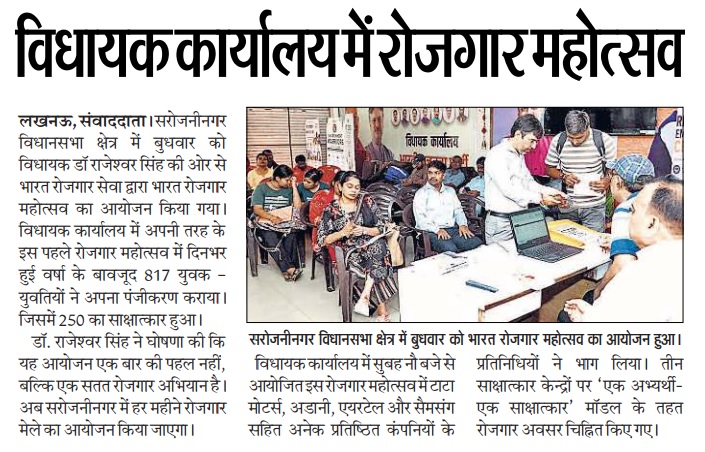 विधायक कार्यालय में रोजगार महोत्सव

लखनऊ, संवाददाता। सरोजनीनगर विधानसभा क्षेत्र में बुधवार को विधायक डॉ राजेश्वर सिंह की ओर से भारत रोजगार सेवा द्वारा भारत रोजगार महोत्सव का आयोजन किया गया। विधायक कार्यालय में अपनी तरह के इस पहले रोजगार महोत्सव में दिनभर हुई वर्षा के बावजूद 817 युवक - युवतियों ने अपना पंजीकरण कराया। जिसमें 250 का साक्षात्कार हुआ।

डॉ. राजेश्वर सिंह ने घोषणा की कि यह आयोजन एक बार की पहल नहीं, बल्कि एक सतत रोजगार अभियान है। अब सरोजनीनगर में हर महीने रोजगार मेले का आयोजन किया जाएगा।

विधायक कार्यालय

सरोजनीनगर विधानसभा क्षेत्र में बुधवार को भारत रोजगार महोत्सव का आयोजन हुआ।

विधायक कार्यालय में सुबह नौ बजे से आयोजित इस रोजगार महोत्सव में टाटा मोटर्स, अडानी, एयरटेल और सैमसंग सहित अनेक प्रतिष्ठित कंपनियों के प्रतिनिधियों ने भाग लिया। तीन साक्षात्कार केन्द्रों पर 'एक अभ्यर्थी-एक साक्षात्कार' मॉडल के तहत रोजगार अवसर चिह्नित किए गए।